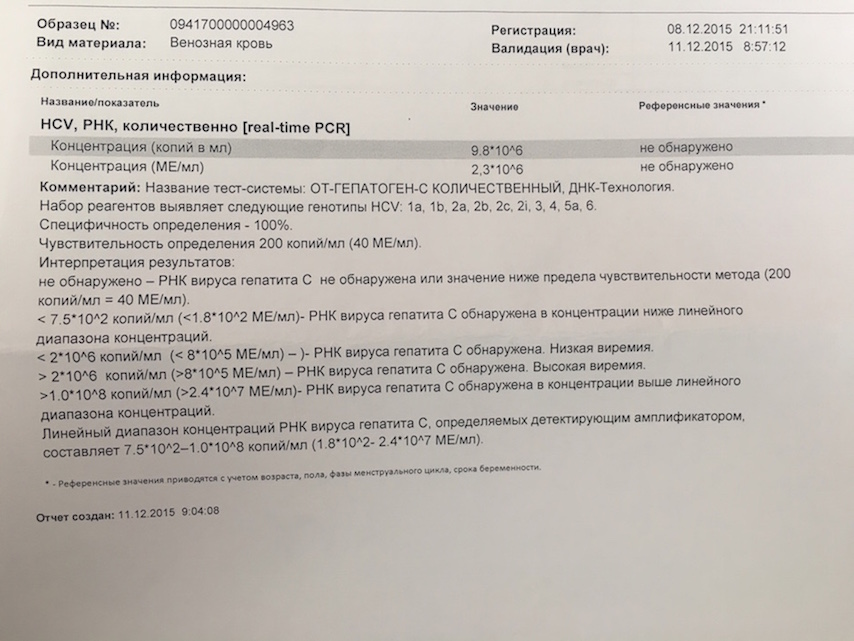 Образец №: 0941700000004963
Вид материала: Венозная кровь

Регистрация: 08.12.2015 21:11:51
Валидация (врач): 11.12.2015 8:57:12

Дополнительная информация:

| Название/показатель | Значение | Референсные значения * |
|---|---|---|
| HCV, РНК, количественно [real-time PCR] | | |
| Концентрация (копий в мл) | 9.8*10^6 | не обнаружено |
| Концентрация (МЕ/мл) | 2,3*10^6 | не обнаружено |

Комментарий: Название тест-системы: ОТ-ГЕПАТОГЕН-С КОЛИЧЕСТВЕННЫЙ, ДНК-Технология.
Набор реагентов выявляет следующие генотипы HCV: 1a, 1b, 2a, 2b, 2c, 2i, 3, 4, 5a, 6.
Специфичность определения - 100%.
Чувствительность определения 200 копий/мл (40 МЕ/мл).
Интерпретация результатов:
не обнаружено – РНК вируса гепатита С не обнаружена или значение ниже предела чувствительности метода (200 копий/мл = 40 МЕ/мл).
< 7.5*10^2 копий/мл (<1.8*10^2 МЕ/мл)- РНК вируса гепатита С обнаружена в концентрации ниже линейного диапазона концентраций.
< 2*10^6 копий/мл (< 8*10^5 МЕ/мл) – )- РНК вируса гепатита С обнаружена. Низкая виремия.
> 2*10^6 копий/мл (>8*10^5 МЕ/мл) – РНК вируса гепатита С обнаружена. Высокая виремия.
>1.0*10^8 копий/мл (>2.4*10^7 МЕ/мл)- РНК вируса гепатита С обнаружена в концентрации выше линейного диапазона концентраций.
Линейный диапазон концентраций РНК вируса гепатита С, определяемых детектирующим амплификатором, составляет 7.5*10^2–1.0*10^8 копий/мл (1.8*10^2- 2.4*10^7 МЕ/мл).

* - Референсные значения приводятся с учетом возраста, пола, фазы менструального цикла, срока беременности.

Отчет создан: 11.12.2015 9:04:08